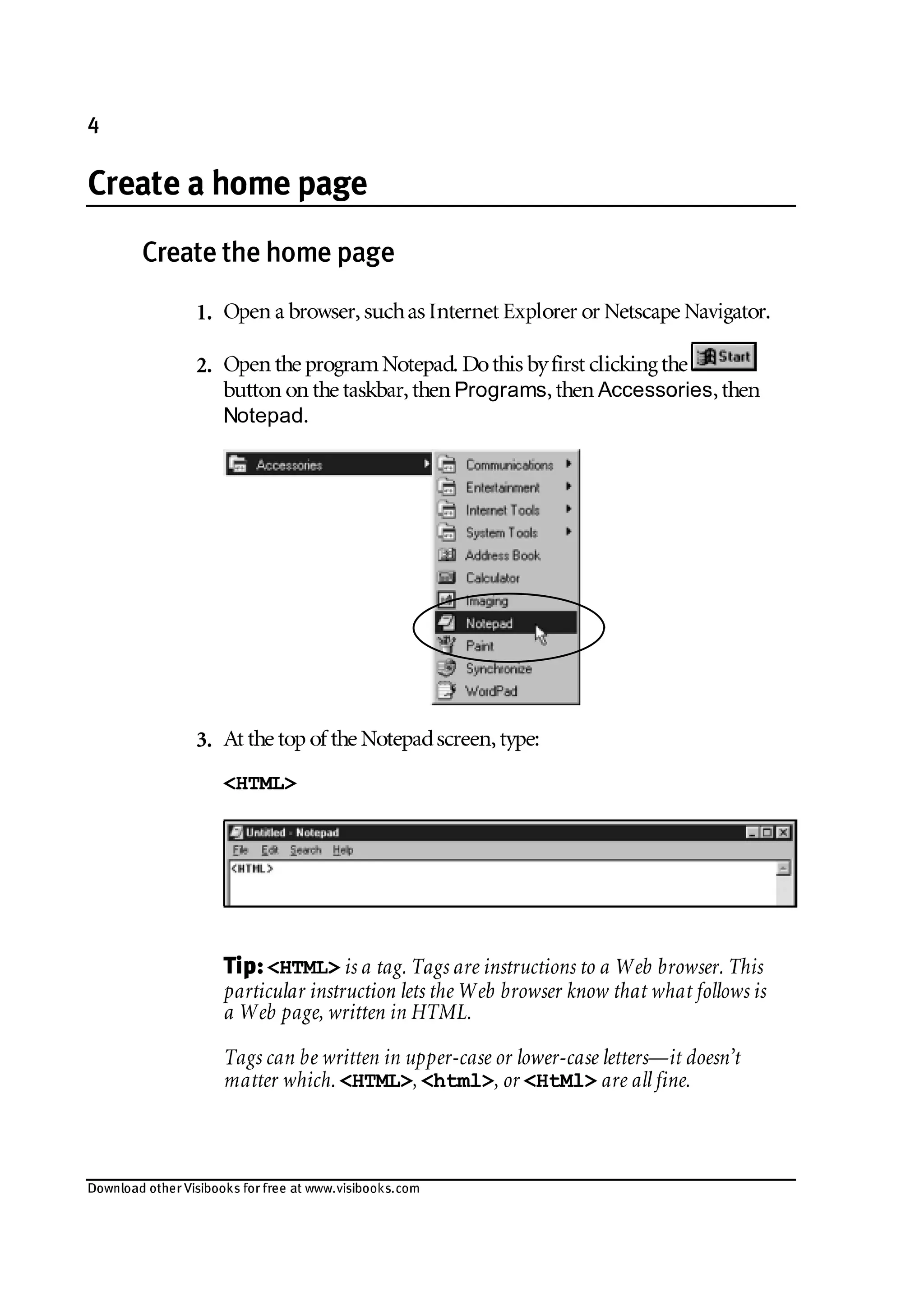 4

Create a home page

Create the home page

1. Open a browser, such as Internet Explorer or Netscape Navigator.

2. Open the program Notepad. Do this by first clicking the Start button on the taskbar, then Programs, then Accessories, then Notepad.

Accessories
Communications
Entertainment
Internet Tools
System Tools
Address Book
Calculator
Imaging
Notepad
Paint
Synchronize
WordPad

3. At the top of the Notepad screen, type:

<HTML>

Untitled - Notepad
File Edit Search Help
<HTML>

Tip: <HTML> is a tag. Tags are instructions to a Web browser. This particular instruction lets the Web browser know that what follows is a Web page, written in HTML.

Tags can be written in upper-case or lower-case letters—it doesn't matter which. <HTML>, <html>, or <HtMl> are all fine.

Download other Visibooks for free at www.visibooks.com